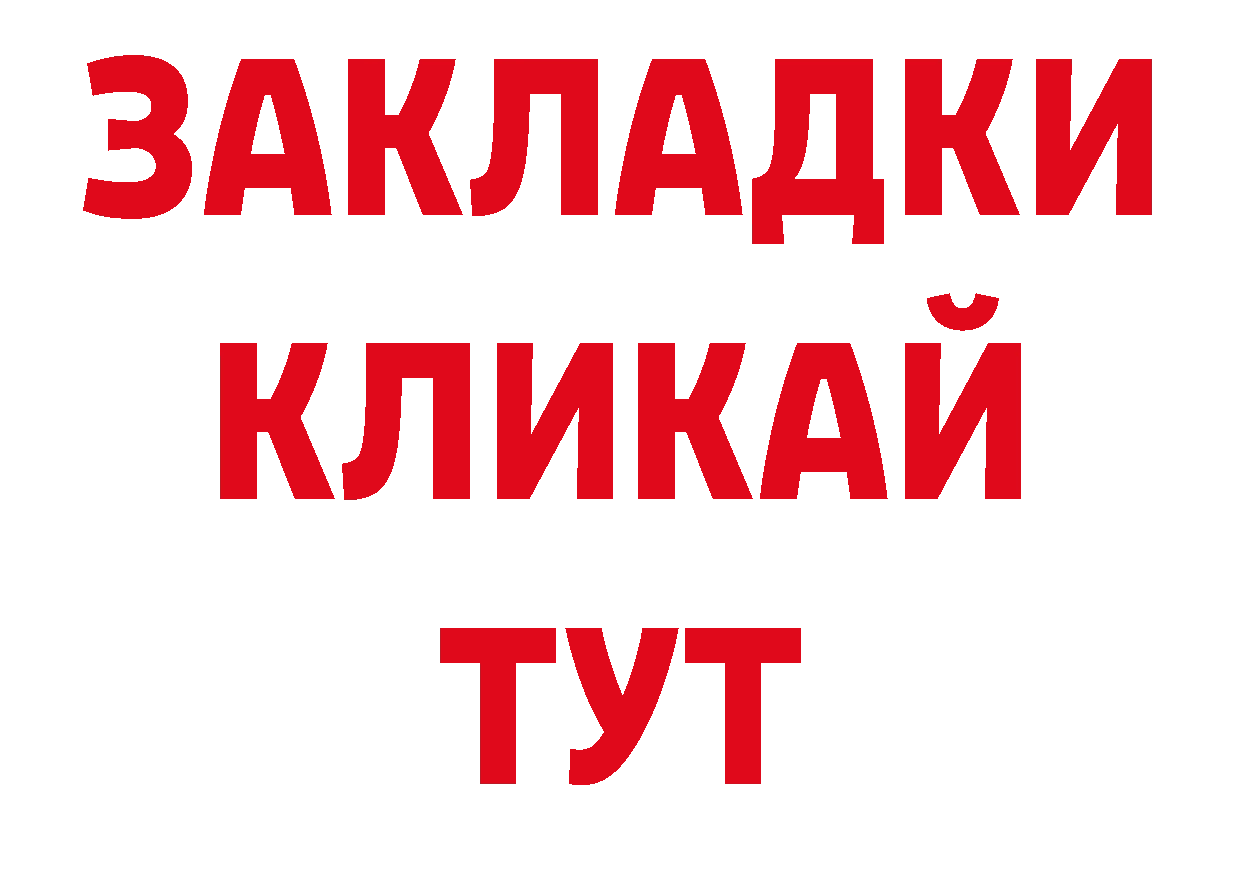 ЗАКЛАДКИ
КЛИКАЙ
ТУТ